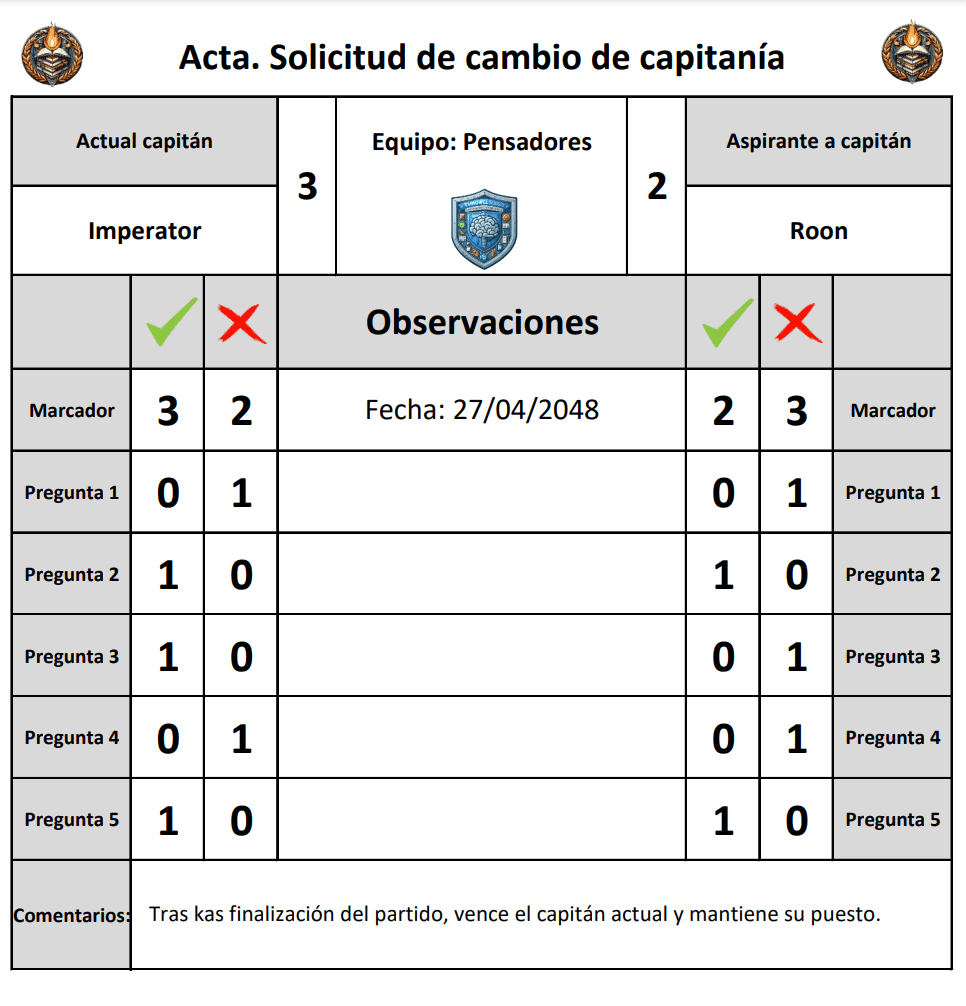 Acta. Solicitud de cambio de capitanía

| Actual capitán | 3 | Equipo: Pensadores | 2 | Aspirante a capitán |
|---|---|---|---|---|
| Imperator | | | | Roon |

| | ✓ | ✗ | Observaciones | ✓ | ✗ | |
|---|---|---|---|---|---|---|
| Marcador | 3 | 2 | Fecha: 27/04/2048 | 2 | 3 | Marcador |
| Pregunta 1 | 0 | 1 | | 0 | 1 | Pregunta 1 |
| Pregunta 2 | 1 | 0 | | 1 | 0 | Pregunta 2 |
| Pregunta 3 | 1 | 0 | | 0 | 1 | Pregunta 3 |
| Pregunta 4 | 0 | 1 | | 0 | 1 | Pregunta 4 |
| Pregunta 5 | 1 | 0 | | 1 | 0 | Pregunta 5 |

Comentarios: Tras kas finalización del partido, vence el capitán actual y mantiene su puesto.